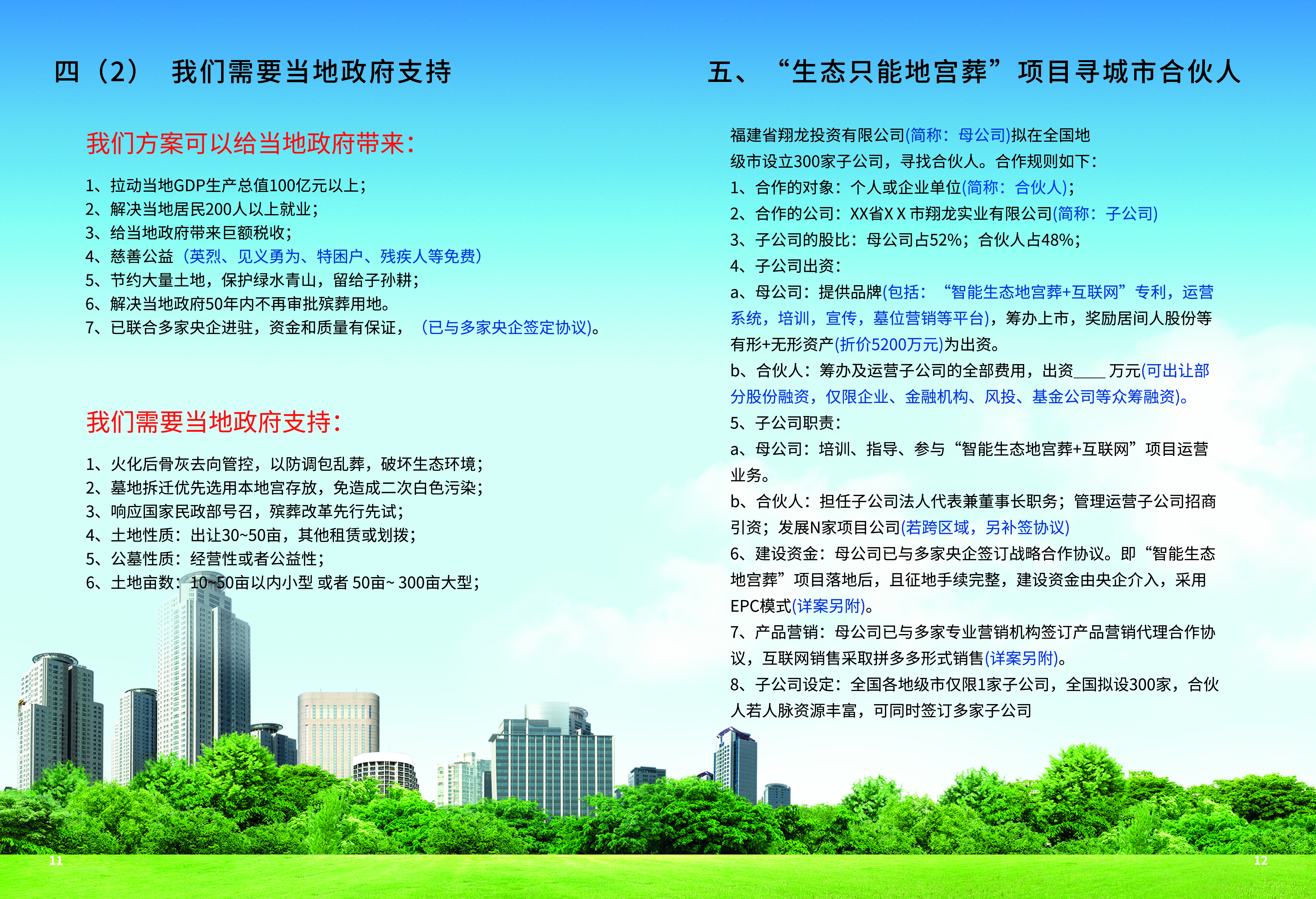 四（2） 我们需要当地政府支持

我们方案可以给当地政府带来：

1、拉动当地GDP生产总值100亿元以上；
2、解决当地居民200人以上就业；
3、给当地政府带来巨额税收；
4、慈善公益（英烈、见义勇为、特困户、残疾人等免费）
5、节约大量土地，保护绿水青山，留给子孙耕；
6、解决当地政府50年内不再审批殡葬用地。
7、已联合多家央企进驻，资金和质量有保证，（已与多家央企签定协议)。

我们需要当地政府支持：

1、火化后骨灰去向管控，以防调包乱葬，破坏生态环境；
2、墓地拆迁优先选用本地宫存放，免造成二次白色污染；
3、响应国家民政部号召，殡葬改革先行先试；
4、土地性质：出让30~50亩，其他租赁或划拨；
5、公墓性质：经营性或者公益性；
6、土地亩数：10~50亩以内小型 或者 50亩~ 300亩大型；

11

五、 “生态只能地宫葬”项目寻城市合伙人

福建省翔龙投资有限公司(简称：母公司)拟在全国地级市设立300家子公司，寻找合伙人。合作规则如下：
1、合作的对象：个人或企业单位(简称：合伙人)；
2、合作的公司：XX省X X 市翔龙实业有限公司(简称：子公司)
3、子公司的股比：母公司占52%；合伙人占48%；
4、子公司出资：
a、母公司：提供品牌(包括：“智能生态地宫葬+互联网”专利，运营系统，培训，宣传，墓位营销等平台)，筹办上市，奖励居间人股份等有形+无形资产(折价5200万元)为出资。
b、合伙人：筹办及运营子公司的全部费用，出资____万元(可出让部分股份融资，仅限企业、金融机构、风投、基金公司等众筹融资)。
5、子公司职责：
a、母公司：培训、指导、参与“智能生态地宫葬+互联网”项目运营业务。
b、合伙人：担任子公司法人代表兼董事长职务；管理运营子公司招商引资；发展N家项目公司(若跨区域，另补签协议)
6、建设资金：母公司已与多家央企签订战略合作协议。即“智能生态地宫葬”项目落地后，且征地手续完整，建设资金由央企介入，采用EPC模式(详案另附)。
7、产品营销：母公司已与多家专业营销机构签订产品营销代理合作协议，互联网销售采取拼多多形式销售(详案另附)。
8、子公司设定：全国各地级市仅限1家子公司，全国拟设300家，合伙人若人脉资源丰富，可同时签订多家子公司

12